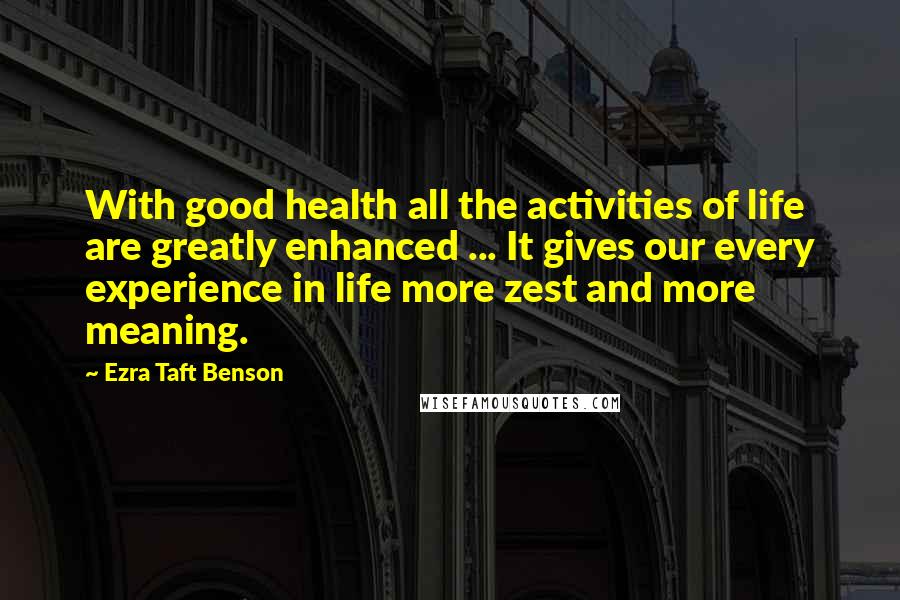 With good health all the activities of life are greatly enhanced ... It gives our every experience in life more zest and more meaning.

~ Ezra Taft Benson

WISEFAMOUSQUOTES.COM